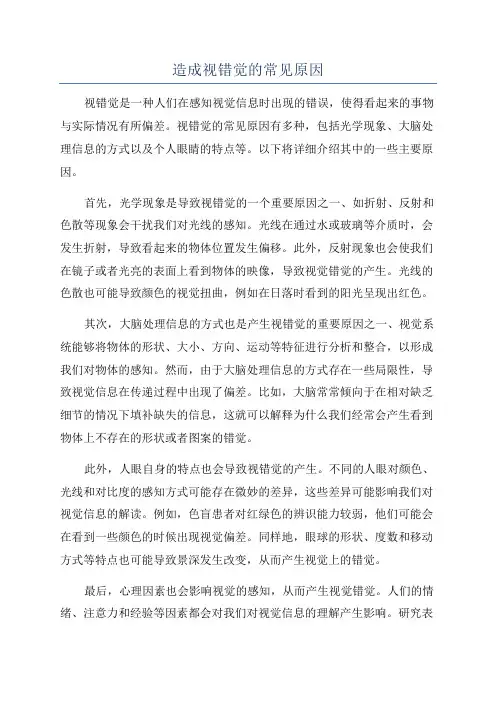 造成视错觉的常见原因

视错觉是一种人们在感知视觉信息时出现的错误，使得看起来的事物与实际情况有所偏差。视错觉的常见原因有多种，包括光学现象、大脑处理信息的方式以及个人眼睛的特点等。以下将详细介绍其中的一些主要原因。

首先，光学现象是导致视错觉的一个重要原因之一、如折射、反射和色散等现象会干扰我们对光线的感知。光线在通过水或玻璃等介质时，会发生折射，导致看起来的物体位置发生偏移。此外，反射现象也会使我们在镜子或者光亮的表面上看到物体的映像，导致视觉错觉的产生。光线的色散也可能导致颜色的视觉扭曲，例如在日落时看到的阳光呈现出红色。

其次，大脑处理信息的方式也是产生视错觉的重要原因之一、视觉系统能够将物体的形状、大小、方向、运动等特征进行分析和整合，以形成我们对物体的感知。然而，由于大脑处理信息的方式存在一些局限性，导致视觉信息在传递过程中出现了偏差。比如，大脑常常倾向于在相对缺乏细节的情况下填补缺失的信息，这就可以解释为什么我们经常会产生看到物体上不存在的形状或者图案的错觉。

此外，人眼自身的特点也会导致视错觉的产生。不同的人眼对颜色、光线和对比度的感知方式可能存在微妙的差异，这些差异可能影响我们对视觉信息的解读。例如，色盲患者对红绿色的辨识能力较弱，他们可能会在看到一些颜色的时候出现视觉偏差。同样地，眼球的形状、度数和移动方式等特点也可能导致景深发生改变，从而产生视觉上的错觉。

最后，心理因素也会影响视觉的感知，从而产生视觉错觉。人们的情绪、注意力和经验等因素都会对我们对视觉信息的理解产生影响。研究表